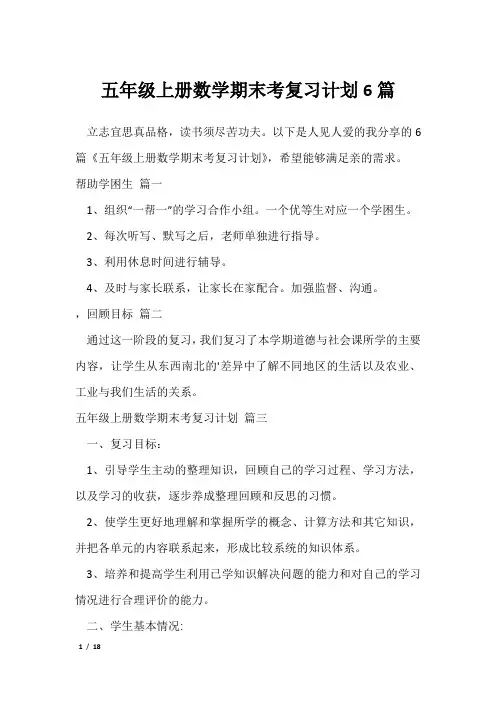 五年级上册数学期末考复习计划 6 篇

立志宜思真品格，读书须尽苦功夫。以下是人见人爱的我分享的 6 篇《五年级上册数学期末考复习计划》，希望能够满足亲的需求。

帮助学困生 篇一

1、组织“一帮一”的学习合作小组。一个优等生对应一个学困生。

2、每次听写、默写之后，老师单独进行指导。

3、利用休息时间进行辅导。

4、及时与家长联系，让家长在家配合。加强监督、沟通。

，回顾目标 篇二

通过这一阶段的复习，我们复习了本学期道德与社会课所学的主要内容，让学生从东西南北的'差异中了解不同地区的生活以及农业、工业与我们生活的关系。

五年级上册数学期末考复习计划 篇三

一、复习目标：

1、引导学生主动的整理知识，回顾自己的学习过程、学习方法，以及学习的收获，逐步养成整理回顾和反思的习惯。

2、使学生更好地理解和掌握所学的概念、计算方法和其它知识，并把各单元的内容联系起来，形成比较系统的知识体系。

3、培养和提高学生利用已学知识解决问题的能力和对自己的学习情况进行合理评价的能力。

二、学生基本情况:

1 / 18